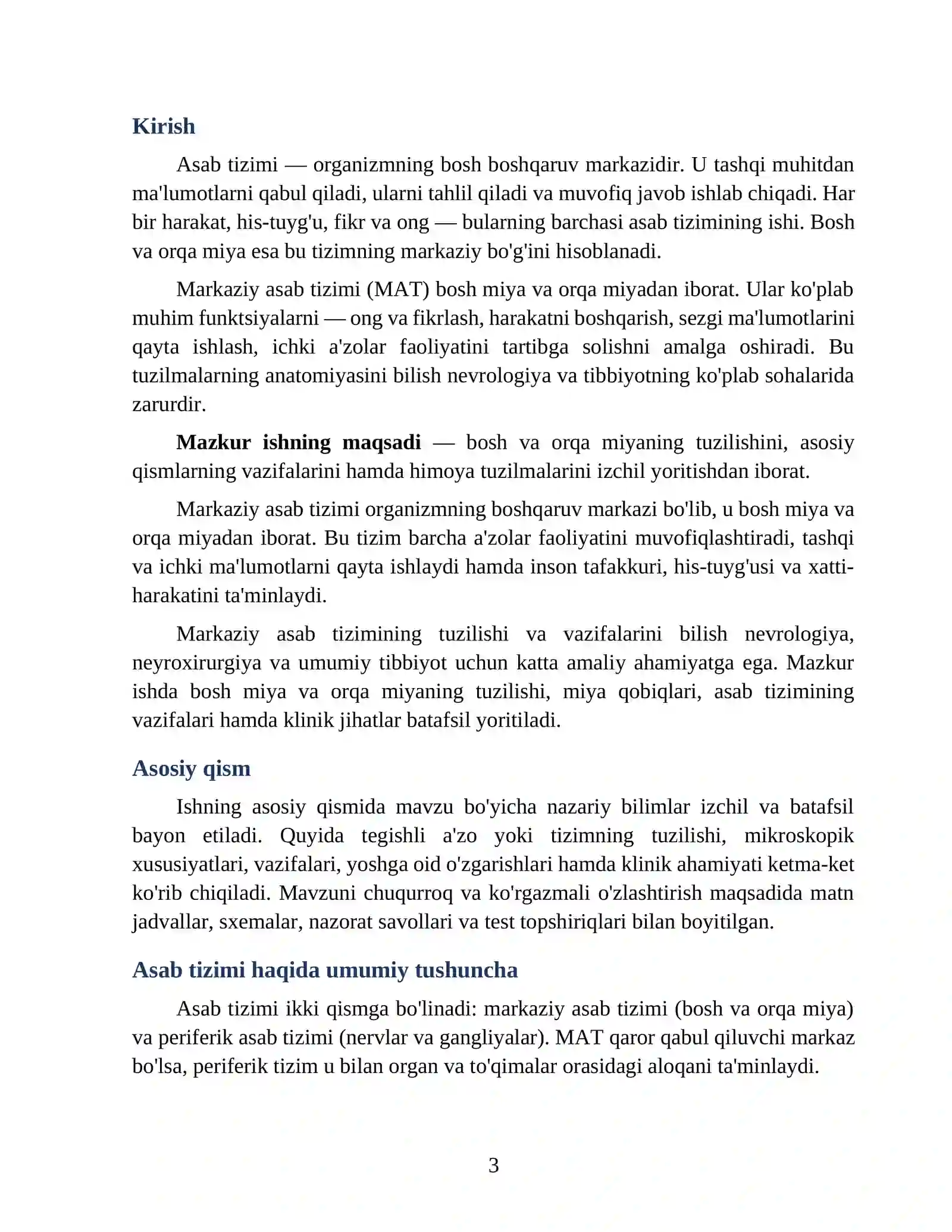 Kirish

Asab tizimi — organizmning bosh boshqaruv markazidir. U tashqi muhitdan ma'lumotlarni qabul qiladi, ularni tahlil qiladi va muvofiq javob ishlab chiqadi. Har bir harakat, his-tuyg'u, fikr va ong — bularning barchasi asab tizimining ishi. Bosh va orqa miya esa bu tizimning markaziy bo'g'ini hisoblanadi.

Markaziy asab tizimi (MAT) bosh miya va orqa miyadan iborat. Ular ko'plab muhim funktsiyalarni — ong va fikrlash, harakatni boshqarish, sezgi ma'lumotlarini qayta ishlash, ichki a'zolar faoliyatini tartibga solishni amalga oshiradi. Bu tuzilmalarning anatomiyasini bilish nevrologiya va tibbiyotning ko'plab sohalarida zarurdir.

Mazkur ishning maqsadi — bosh va orqa miyaning tuzilishini, asosiy qismlarning vazifalarini hamda himoya tuzilmalarini izchil yoritishdan iborat.

Markaziy asab tizimi organizmning boshqaruv markazi bo'lib, u bosh miya va orqa miyadan iborat. Bu tizim barcha a'zolar faoliyatini muvofiqlashtiradi, tashqi va ichki ma'lumotlarni qayta ishlaydi hamda inson tafakkuri, his-tuyg'usi va xatti-harakatini ta'minlaydi.

Markaziy asab tizimining tuzilishi va vazifalarini bilish nevrologiya, neyroxirurgiya va umumiy tibbiyot uchun katta amaliy ahamiyatga ega. Mazkur ishda bosh miya va orqa miyaning tuzilishi, miya qobiqlari, asab tizimining vazifalari hamda klinik jihatlar batafsil yoritiladi.

Asosiy qism

Ishning asosiy qismida mavzu bo'yicha nazariy bilimlar izchil va batafsil bayon etiladi. Quyida tegishli a'zo yoki tizimning tuzilishi, mikroskopik xususiyatlari, vazifalari, yoshga oid o'zgarishlari hamda klinik ahamiyati ketma-ket ko'rib chiqiladi. Mavzuni chuqurroq va ko'rgazmali o'zlashtirish maqsadida matn jadvallar, sxemalar, nazorat savollari va test topshiriqlari bilan boyitilgan.

Asab tizimi haqida umumiy tushuncha

Asab tizimi ikki qismga bo'linadi: markaziy asab tizimi (bosh va orqa miya) va periferik asab tizimi (nervlar va gangliyalar). MAT qaror qabul qiluvchi markaz bo'lsa, periferik tizim u bilan organ va to'qimalar orasidagi aloqani ta'minlaydi.

3